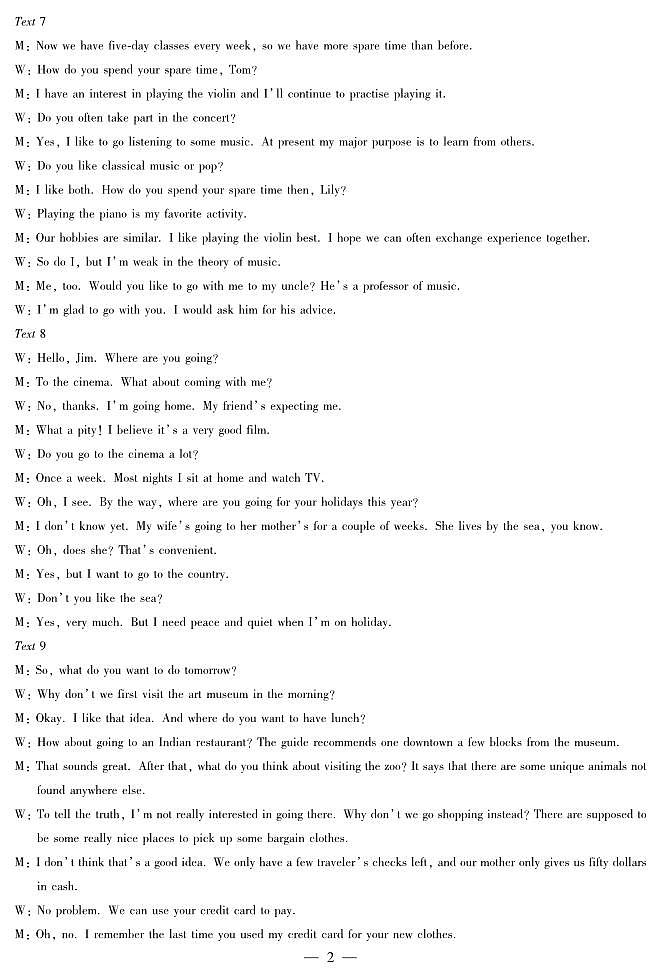 Text 7

M: Now we have five-day classes every week, so we have more spare time than before.

W: How do you spend your spare time, Tom?

M: I have an interest in playing the violin and I'll continue to practise playing it.

W: Do you often take part in the concert?

M: Yes, I like to go listening to some music. At present my major purpose is to learn from others.

W: Do you like classical music or pop?

M: I like both. How do you spend your spare time then, Lily?

W: Playing the piano is my favorite activity.

M: Our hobbies are similar. I like playing the violin best. I hope we can often exchange experience together.

W: So do I, but I'm weak in the theory of music.

M: Me, too. Would you like to go with me to my uncle? He's a professor of music.

W: I'm glad to go with you. I would ask him for his advice.

Text 8

W: Hello, Jim. Where are you going?

M: To the cinema. What about coming with me?

W: No, thanks. I'm going home. My friend's expecting me.

M: What a pity! I believe it's a very good film.

W: Do you go to the cinema a lot?

M: Once a week. Most nights I sit at home and watch TV.

W: Oh, I see. By the way, where are you going for your holidays this year?

M: I don't know yet. My wife's going to her mother's for a couple of weeks. She lives by the sea, you know.

W: Oh, does she? That's convenient.

M: Yes, but I want to go to the country.

W: Don't you like the sea?

M: Yes, very much. But I need peace and quiet when I'm on holiday.

Text 9

M: So, what do you want to do tomorrow?

W: Why don't we first visit the art museum in the morning?

M: Okay. I like that idea. And where do you want to have lunch?

W: How about going to an Indian restaurant? The guide recommends one downtown a few blocks from the museum.

M: That sounds great. After that, what do you think about visiting the zoo? It says that there are some unique animals not found anywhere else.

W: To tell the truth, I'm not really interested in going there. Why don't we go shopping instead? There are supposed to be some really nice places to pick up some bargain clothes.

M: I don't think that's a good idea. We only have a few traveler's checks left, and our mother only gives us fifty dollars in cash.

W: No problem. We can use your credit card to pay.

M: Oh, no. I remember the last time you used my credit card for your new clothes.

— 2 —